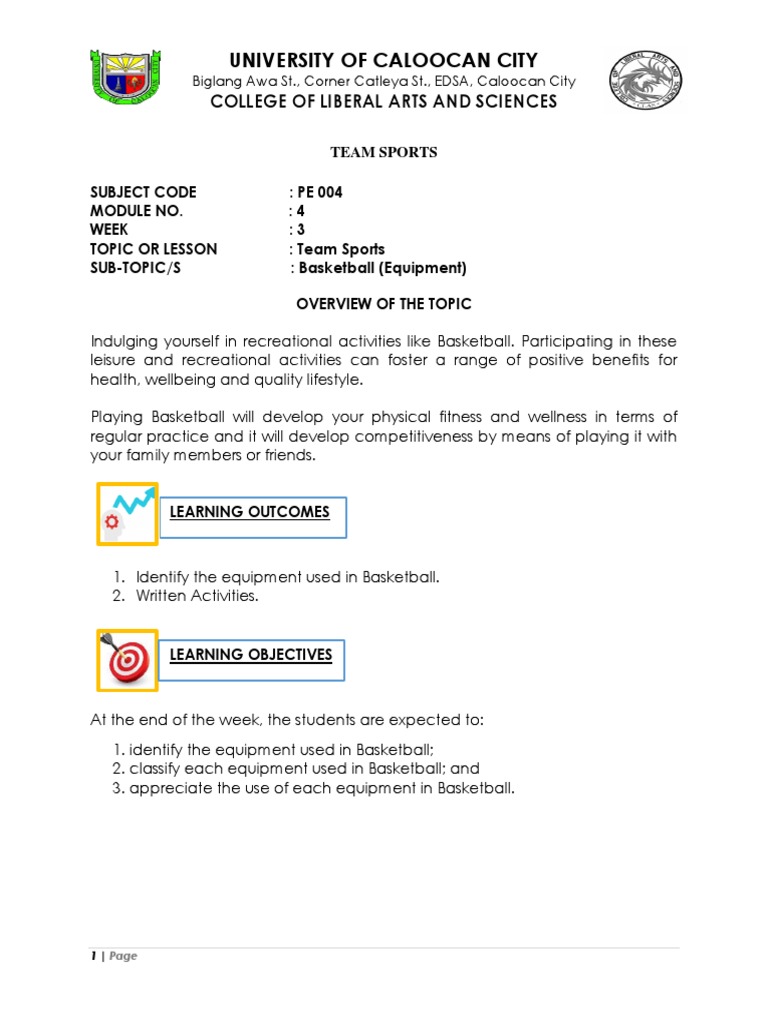 UNIVERSITY OF CALOOCAN CITY
Biglang Awa St., Corner Catleya St., EDSA, Caloocan City
COLLEGE OF LIBERAL ARTS AND SCIENCES

TEAM SPORTS

SUBJECT CODE : PE 004
MODULE NO. : 4
WEEK : 3
TOPIC OR LESSON : Team Sports
SUB-TOPIC/S : Basketball (Equipment)

OVERVIEW OF THE TOPIC

Indulging yourself in recreational activities like Basketball. Participating in these leisure and recreational activities can foster a range of positive benefits for health, wellbeing and quality lifestyle.

Playing Basketball will develop your physical fitness and wellness in terms of regular practice and it will develop competitiveness by means of playing it with your family members or friends.

LEARNING OUTCOMES

1. Identify the equipment used in Basketball.
2. Written Activities.

LEARNING OBJECTIVES

At the end of the week, the students are expected to:

1. identify the equipment used in Basketball;
2. classify each equipment used in Basketball; and
3. appreciate the use of each equipment in Basketball.

1 | Page